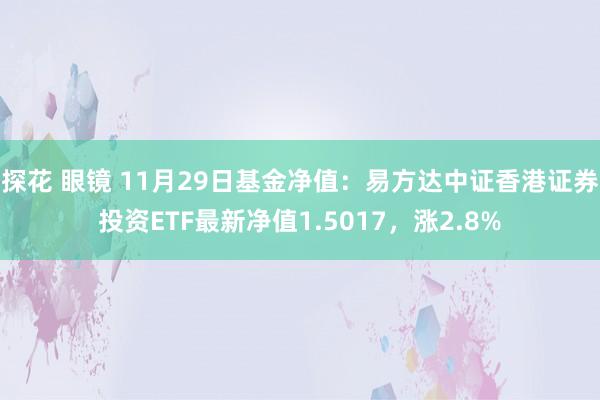 探花 眼镜 11月29日基金净值：易方达中证香港证券投资ETF最新净值1.5017，涨2.8%